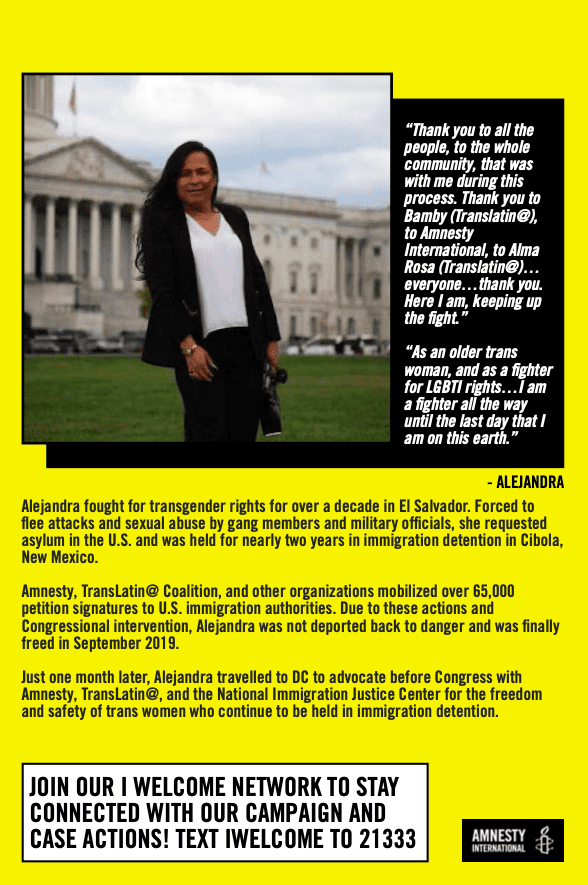 "Thank you to all the people, to the whole community, that was with me during this process. Thank you to Bamby (Translatin@), to Amnesty International, to Alma Rosa (Translatin@)... everyone...thank you. Here I am, keeping up the fight."

"As an older trans woman, and as a fighter for LGBTI rights...I am a fighter all the way until the last day that I am on this earth."

- ALEJANDRA

Alejandra fought for transgender rights for over a decade in El Salvador. Forced to flee attacks and sexual abuse by gang members and military officials, she requested asylum in the U.S. and was held for nearly two years in immigration detention in Cibola, New Mexico.

Amnesty, TransLatin@ Coalition, and other organizations mobilized over 65,000 petition signatures to U.S. immigration authorities. Due to these actions and Congressional intervention, Alejandra was not deported back to danger and was finally freed in September 2019.

Just one month later, Alejandra travelled to DC to advocate before Congress with Amnesty, TransLatin@, and the National Immigration Justice Center for the freedom and safety of trans women who continue to be held in immigration detention.

JOIN OUR I WELCOME NETWORK TO STAY CONNECTED WITH OUR CAMPAIGN AND CASE ACTIONS! TEXT IWELCOME TO 21333

AMNESTY INTERNATIONAL